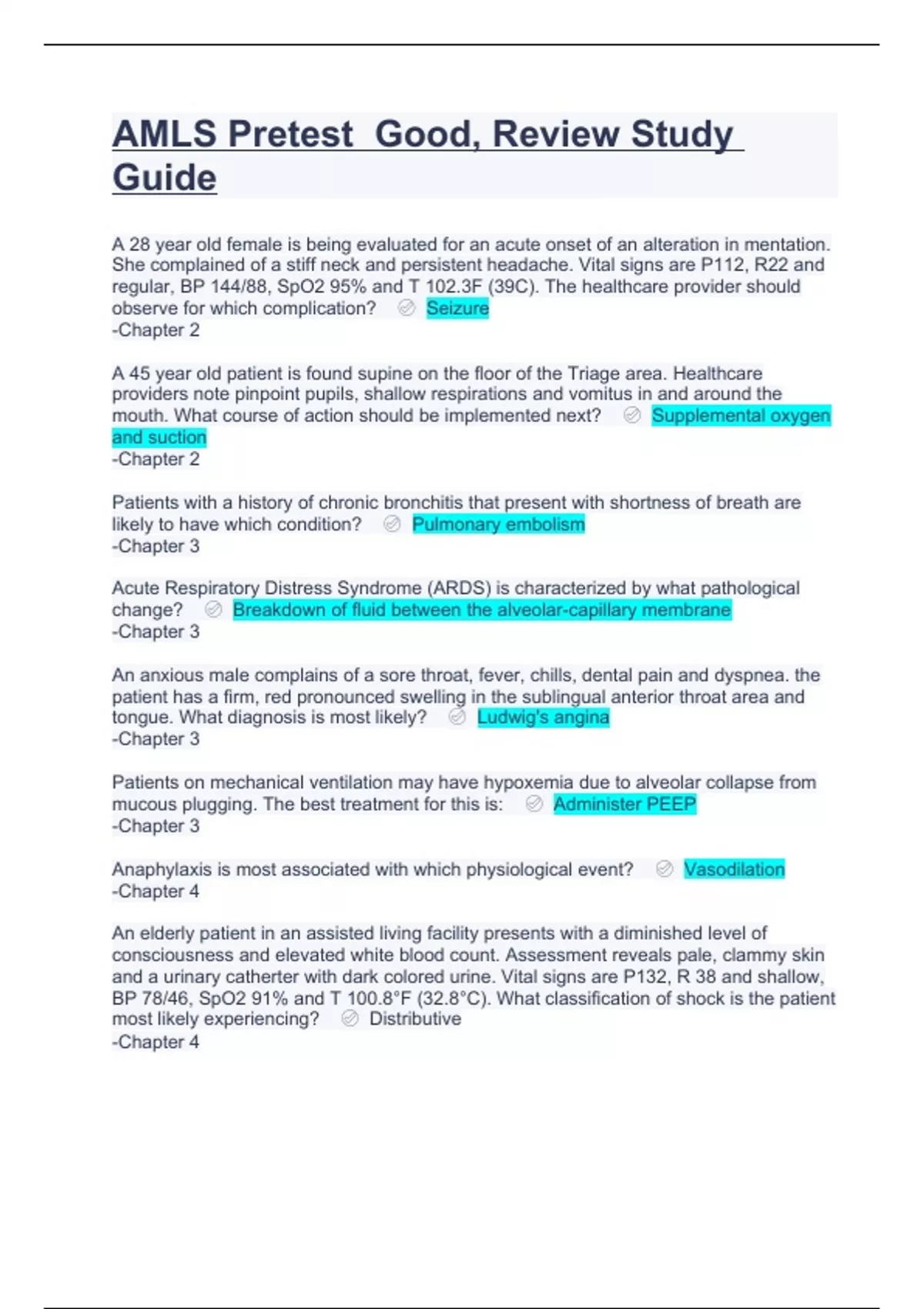 AMLS Pretest Good, Review Study Guide

A 28 year old female is being evaluated for an acute onset of an alteration in mentation. She complained of a stiff neck and persistent headache. Vital signs are P112, R22 and regular, BP 144/88, SpO2 95% and T 102.3F (39C). The healthcare provider should observe for which complication? Seizure
-Chapter 2

A 45 year old patient is found supine on the floor of the Triage area. Healthcare providers note pinpoint pupils, shallow respirations and vomitus in and around the mouth. What course of action should be implemented next? Supplemental oxygen and suction
-Chapter 2

Patients with a history of chronic bronchitis that present with shortness of breath are likely to have which condition? Pulmonary embolism
-Chapter 3

Acute Respiratory Distress Syndrome (ARDS) is characterized by what pathological change? Breakdown of fluid between the alveolar-capillary membrane
-Chapter 3

An anxious male complains of a sore throat, fever, chills, dental pain and dyspnea. the patient has a firm, red pronounced swelling in the sublingual anterior throat area and tongue. What diagnosis is most likely? Ludwig's angina
-Chapter 3

Patients on mechanical ventilation may have hypoxemia due to alveolar collapse from mucous plugging. The best treatment for this is: Administer PEEP
-Chapter 3

Anaphylaxis is most associated with which physiological event? Vasodilation
-Chapter 4

An elderly patient in an assisted living facility presents with a diminished level of consciousness and elevated white blood count. Assessment reveals pale, clammy skin and a urinary catherter with dark colored urine. Vital signs are P132, R 38 and shallow, BP 78/46, SpO2 91% and T 100.8°F (32.8°C). What classification of shock is the patient most likely experiencing? Distributive
-Chapter 4